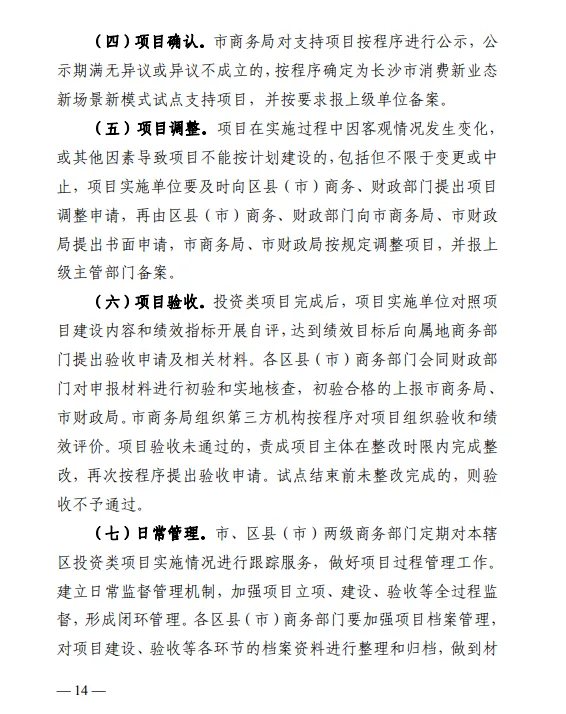 （四）项目确认。市商务局对支持项目按程序进行公示，公示期满无异议或异议不成立的，按程序确定为长沙市消费新业态新场景新模式试点支持项目，并按要求报上级单位备案。

（五）项目调整。项目在实施过程中因客观情况发生变化，或其他因素导致项目不能按计划建设的，包括但不限于变更或中止，项目实施单位要及时向区县（市）商务、财政部门提出项目调整申请，再由区县（市）商务、财政部门向市商务局、市财政局提出书面申请，市商务局、市财政局按规定调整项目，并报上级主管部门备案。

（六）项目验收。投资类项目完成后，项目实施单位对照项目建设内容和绩效指标开展自评，达到绩效目标后向属地商务部门提出验收申请及相关材料。各区县（市）商务部门会同财政部门对申报材料进行初验和实地核查，初验合格的上报市商务局、市财政局。市商务局组织第三方机构按程序对项目组织验收和绩效评价。项目验收未通过的，责成项目主体在整改时限内完成整改，再次按程序提出验收申请。试点结束前未整改完成的，则验收不予通过。

（七）日常管理。市、区县（市）两级商务部门定期对本辖区投资类项目实施情况进行跟踪服务，做好项目过程管理工作。建立日常监督管理机制，加强项目立项、建设、验收等全过程监督，形成闭环管理。各区县（市）商务部门要加强项目档案管理，对项目建设、验收等各环节的档案资料进行整理和归档，做到材

— 14 —